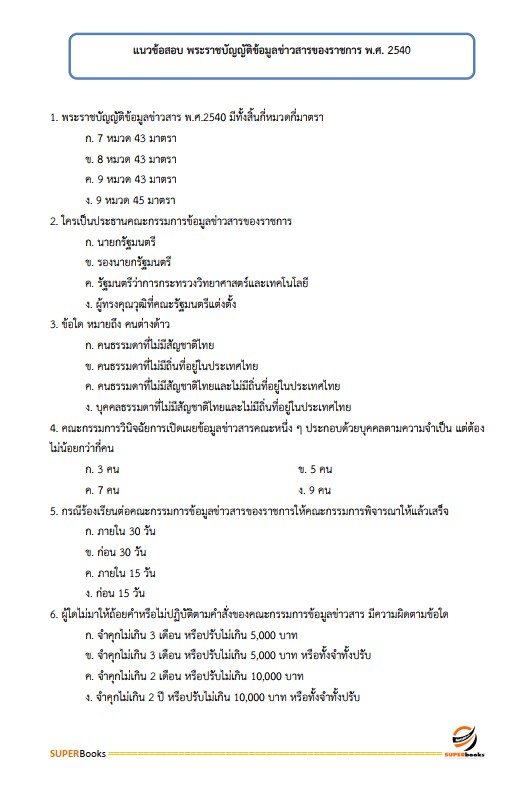 แนวข้อสอบ พระราชบัญญัติข้อมูลข่าวสารของราชการ พ.ศ. 2540

1. พระราชบัญญัติข้อมูลข่าวสาร พ.ศ.2540 มีทั้งสิ้นกี่หมวดกี่มาตรา

ก. 7 หมวด 43 มาตรา

ข. 8 หมวด 43 มาตรา

ค. 9 หมวด 43 มาตรา

ง. 9 หมวด 45 มาตรา

2. ใครเป็นประธานคณะกรรมการข้อมูลข่าวสารของราชการ

ก. นายกรัฐมนตรี

ข. รองนายกรัฐมนตรี

ค. รัฐมนตรีว่าการกระทรวงวิทยาศาสตร์และเทคโนโลยี

ง. ผู้ทรงคุณวุฒิที่คณะรัฐมนตรีแต่งตั้ง

3. ข้อใด หมายถึง คนต่างด้าว

ก. คนธรรมดาที่ไม่มีสัญชาติไทย

ข. คนธรรมดาที่ไม่มีถิ่นที่อยู่ในประเทศไทย

ค. คนธรรมดาที่ไม่มีสัญชาติไทยและไม่มีถิ่นที่อยู่ในประเทศไทย

ง. บุคคลธรรมดาที่ไม่มีสัญชาติไทยและไม่มีถิ่นที่อยู่ในประเทศไทย

4. คณะกรรมการวินิจฉัยการเปิดเผยข้อมูลข่าวสารคณะหนึ่ง ๆ ประกอบด้วยบุคคลตามความจำเป็น แต่ต้องไม่น้อยกว่ากี่คน

ก. 3 คน

ข. 5 คน

ค. 7 คน

ง. 9 คน

5. กรณีร้องเรียนต่อคณะกรรมการข้อมูลข่าวสารของราชการให้คณะกรรมการพิจารณาให้แล้วเสร็จ

ก. ภายใน 30 วัน

ข. ก่อน 30 วัน

ค. ภายใน 15 วัน

ง. ก่อน 15 วัน

6. ผู้ใดไม่มาให้ถ้อยคำหรือไม่ปฏิบัติตามคำสั่งของคณะกรรมการข้อมูลข่าวสาร มีความผิดตามข้อใด

ก. จำคุกไม่เกิน 3 เดือน หรือปรับไม่เกิน 5,000 บาท

ข. จำคุกไม่เกิน 3 เดือน หรือปรับไม่เกิน 5,000 บาท หรือทั้งจำทั้งปรับ

ค. จำคุกไม่เกิน 2 เดือน หรือปรับไม่เกิน 10,000 บาท

ง. จำคุกไม่เกิน 2 ปี หรือปรับไม่เกิน 10,000 บาท หรือทั้งจำทั้งปรับ

SUPERBooks

SUPERbooks